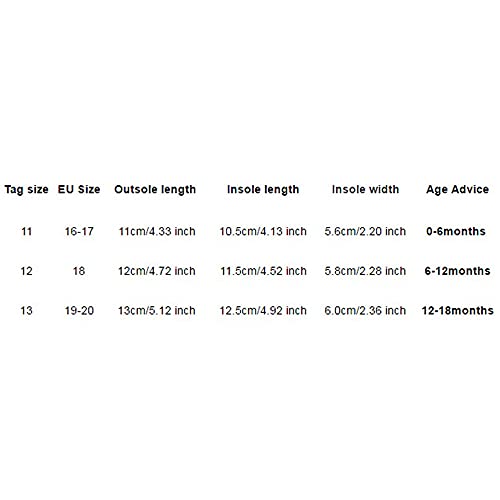 | Tag size | EU Size | Outsole length | Insole length | Insole width | Age Advice |
|---|---|---|---|---|---|
| 11 | 16-17 | 11cm/4.33 inch | 10.5cm/4.13 inch | 5.6cm/2.20 inch | 0-6months |
| 12 | 18 | 12cm/4.72 inch | 11.5cm/4.52 inch | 5.8cm/2.28 inch | 6-12months |
| 13 | 19-20 | 13cm/5.12 inch | 12.5cm/4.92 inch | 6.0cm/2.36 inch | 12-18months |